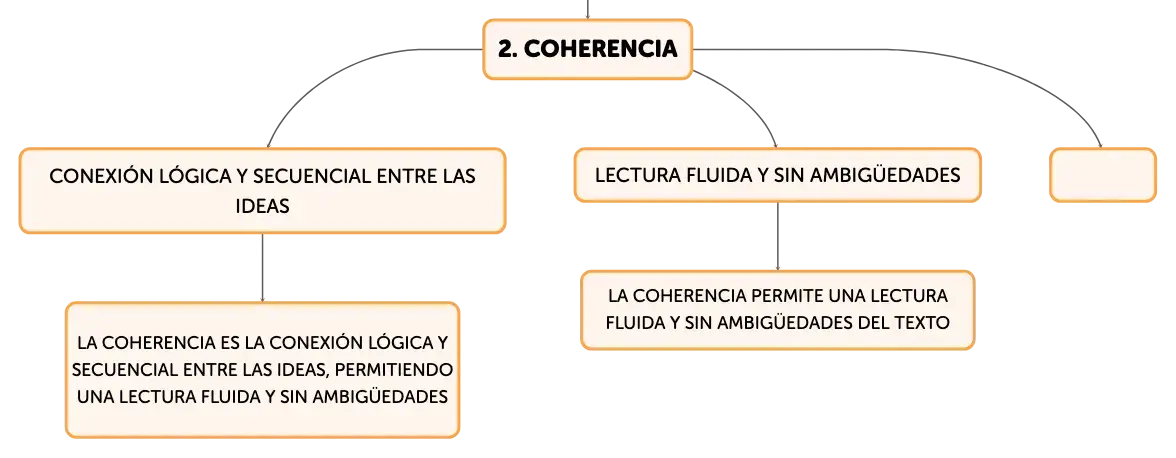 2. COHERENCIA

CONEXIÓN LÓGICA Y SECUENCIAL ENTRE LAS IDEAS

LA COHERENCIA ES LA CONEXIÓN LÓGICA Y SECUENCIAL ENTRE LAS IDEAS, PERMITIENDO UNA LECTURA FLUIDA Y SIN AMBIGÜEDADES

LECTURA FLUIDA Y SIN AMBIGÜEDADES

LA COHERENCIA PERMITE UNA LECTURA FLUIDA Y SIN AMBIGÜEDADES DEL TEXTO